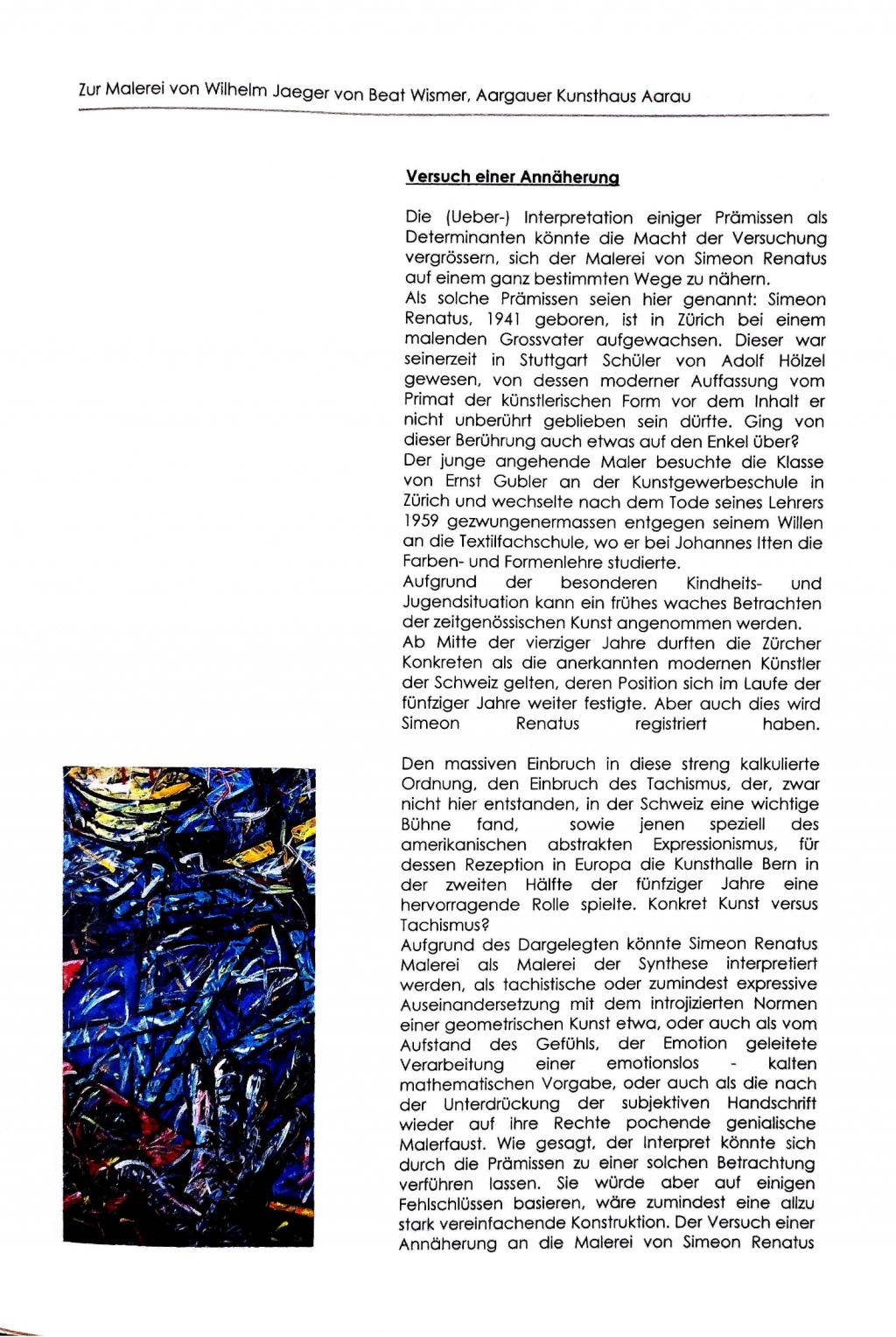 Zur Malerei von Wilhelm Jaeger von Beat Wismer, Aargauer Kunsthaus Aarau

Versuch einer Annäherung

Die (Ueber-) Interpretation einiger Prämissen als Determinanten könnte die Macht der Versuchung vergrössern, sich der Malerei von Simeon Renatus auf einem ganz bestimmten Wege zu nähern.
Als solche Prämissen seien hier genannt: Simeon Renatus, 1941 geboren, ist in Zürich bei einem malenden Grossvater aufgewachsen. Dieser war seinerzeit in Stuttgart Schüler von Adolf Hölzel gewesen, von dessen moderner Auffassung vom Primat der künstlerischen Form vor dem Inhalt er nicht unberührt geblieben sein dürfte. Ging von dieser Berührung auch etwas auf den Enkel über?
Der junge angehende Maler besuchte die Klasse von Ernst Gubler an der Kunstgewerbeschule in Zürich und wechselte nach dem Tode seines Lehrers 1959 gezwungenermassen entgegen seinem Willen an die Textilfachschule, wo er bei Johannes Itten die Farben- und Formenlehre studierte.
Aufgrund der besonderen Kindheits- und Jugendsituation kann ein frühes waches Betrachten der zeitgenössischen Kunst angenommen werden.
Ab Mitte der vierziger Jahre durften die Zürcher Konkreten als die anerkannten modernen Künstler der Schweiz gelten, deren Position sich im Laufe der fünfziger Jahre weiter festigte. Aber auch dies wird Simeon Renatus registriert haben.

Den massiven Einbruch in diese streng kalkulierte Ordnung, den Einbruch des Tachismus, der, zwar nicht hier entstanden, in der Schweiz eine wichtige Bühne fand, sowie jenen speziell des amerikanischen abstrakten Expressionismus, für dessen Rezeption in Europa die Kunsthalle Bern in der zweiten Hälfte der fünfziger Jahre eine hervorragende Rolle spielte. Konkret Kunst versus Tachismus?
Aufgrund des Dargelegten könnte Simeon Renatus Malerei als Malerei der Synthese interpretiert werden, als tachistische oder zumindest expressive Auseinandersetzung mit dem introjizierten Normen einer geometrischen Kunst etwa, oder auch als vom Aufstand des Gefühls, der Emotion geleitete Verarbeitung einer emotionslos - kalten mathematischen Vorgabe, oder auch als die nach der Unterdrückung der subjektiven Handschrift wieder auf ihre Rechte pochende genialische Malerfaust. Wie gesagt, der Interpret könnte sich durch die Prämissen zu einer solchen Betrachtung verführen lassen. Sie würde aber auf einigen Fehlschlüssen basieren, wäre zumindest eine allzu stark vereinfachende Konstruktion. Der Versuch einer Annäherung an die Malerei von Simeon Renatus